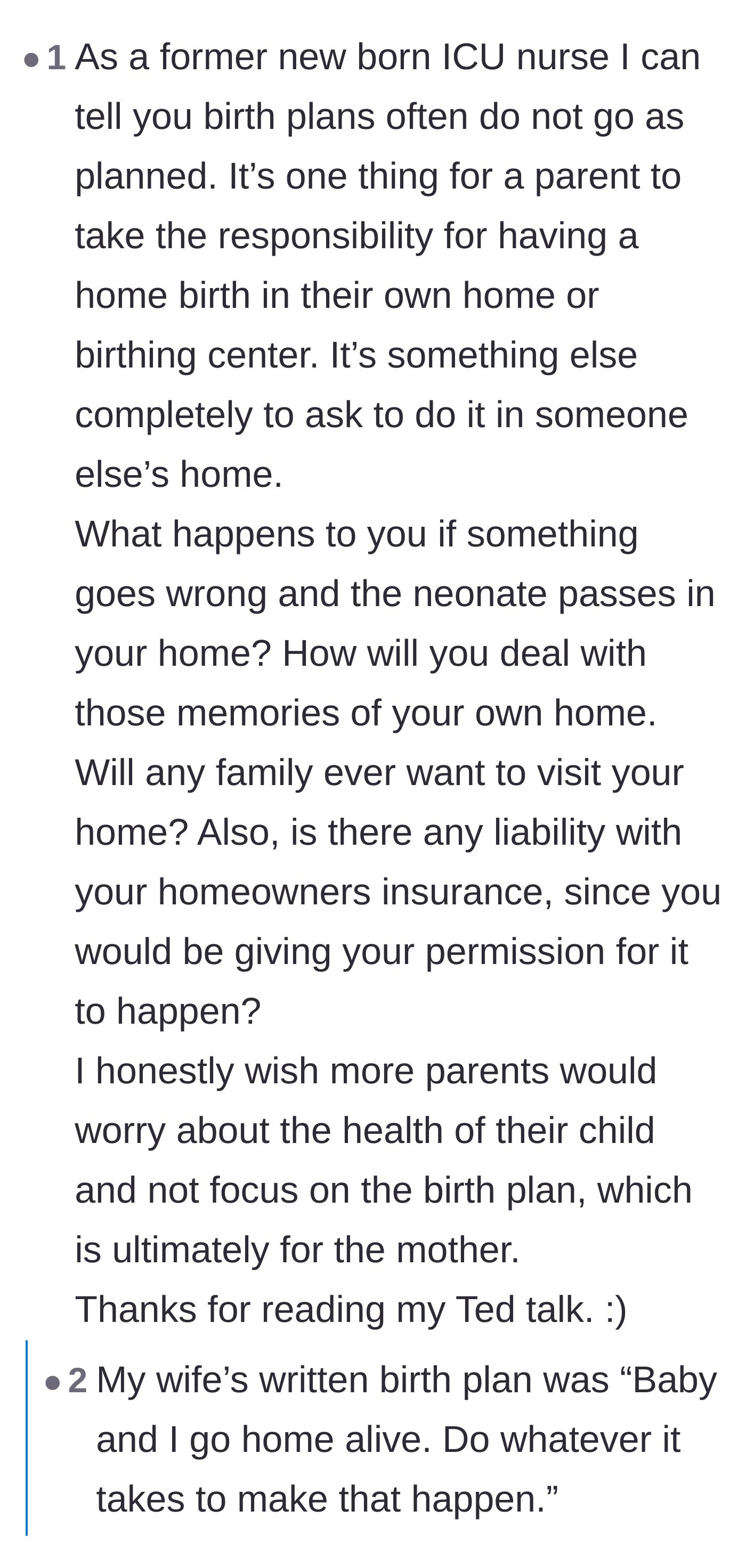 • 1 As a former new born ICU nurse I can tell you birth plans often do not go as planned. It’s one thing for a parent to take the responsibility for having a home birth in their own home or birthing center. It’s something else completely to ask to do it in someone else’s home.
What happens to you if something goes wrong and the neonate passes in your home? How will you deal with those memories of your own home. Will any family ever want to visit your home? Also, is there any liability with your homeowners insurance, since you would be giving your permission for it to happen?
I honestly wish more parents would worry about the health of their child and not focus on the birth plan, which is ultimately for the mother.
Thanks for reading my Ted talk. :)

• 2 My wife’s written birth plan was “Baby and I go home alive. Do whatever it takes to make that happen.”